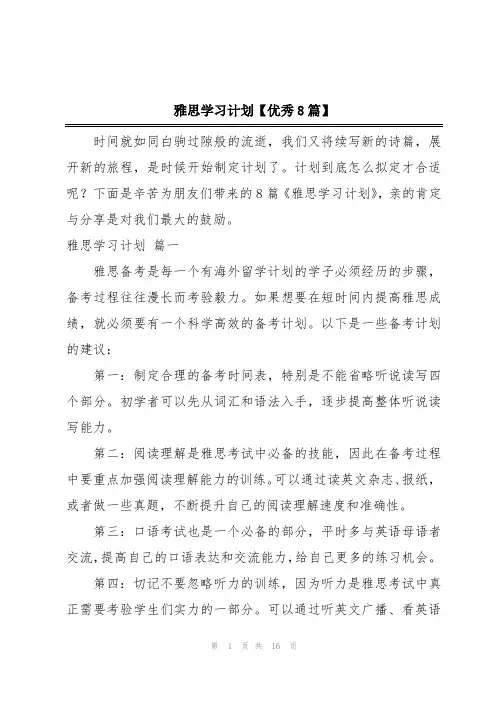 雅思学习计划【优秀8篇】

时间就如同白驹过隙般的流逝，我们又将续写新的诗篇，展开新的旅程，是时候开始制定计划了。计划到底怎么拟定才合适呢？下面是辛苦为朋友们带来的8篇《雅思学习计划》，亲的肯定与分享是对我们最大的鼓励。

雅思学习计划 篇一

雅思备考是每一个有海外留学计划的学子必须经历的步骤，备考过程往往漫长而考验毅力。如果想要在短时间内提高雅思成绩，就必须要有一个科学高效的备考计划。以下是一些备考计划的建议：

第一：制定合理的备考时间表，特别是不能省略听说读写四个部分。初学者可以先从词汇和语法入手，逐步提高整体听说读写能力。

第二：阅读理解是雅思考试中必备的技能，因此在备考过程中要重点加强阅读理解能力的训练。可以通过读英文杂志、报纸，或者做一些真题，不断提升自己的阅读理解速度和准确性。

第三：口语考试也是一个必备的部分，平时多与英语母语者交流，提高自己的口语表达和交流能力，给自己更多的练习机会。

第四：切记不要忽略听力的训练，因为听力是雅思考试中真正需要考验学生们实力的一部分。可以通过听英文广播、看英语

第 1 页 共 16 页